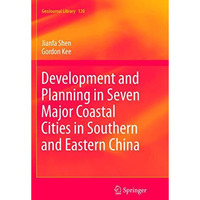 GeoJournal Library 120

Jianfa Shen
Gordon Kee

Development and Planning in Seven Major Coastal Cities in Southern and Eastern China

Springer